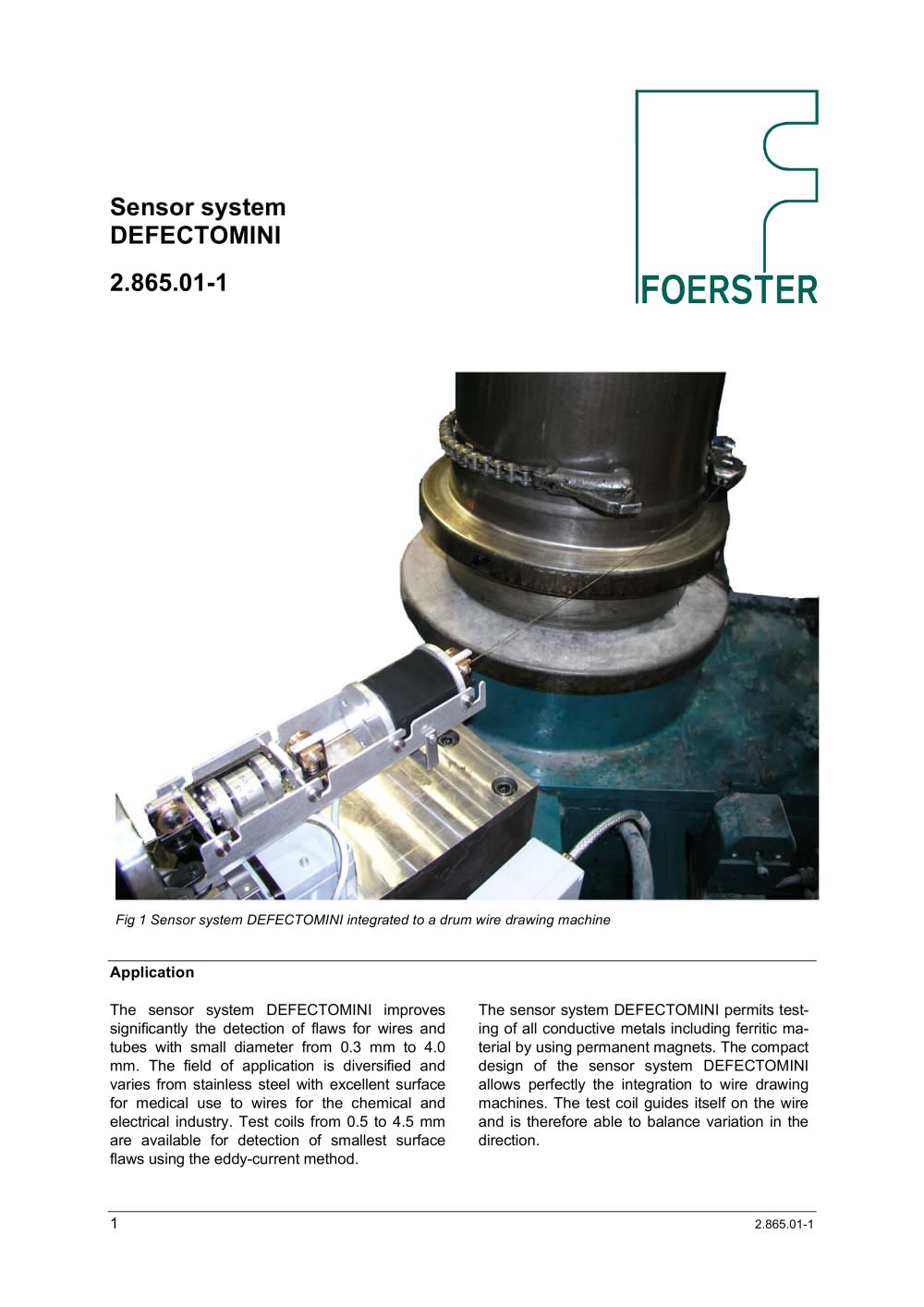 Sensor system DEFECTOMINI

2.865.01-1

FOERSTER

Fig 1 Sensor system DEFECTOMINI integrated to a drum wire drawing machine

Application

The sensor system DEFECTOMINI improves significantly the detection of flaws for wires and tubes with small diameter from 0.3 mm to 4.0 mm. The field of application is diversified and varies from stainless steel with excellent surface for medical use to wires for the chemical and electrical industry. Test coils from 0.5 to 4.5 mm are available for detection of smallest surface flaws using the eddy-current method.

The sensor system DEFECTOMINI permits testing of all conductive metals including ferritic material by using permanent magnets. The compact design of the sensor system DEFECTOMINI allows perfectly the integration to wire drawing machines. The test coil guides itself on the wire and is therefore able to balance variation in the direction.

1

2.865.01-1